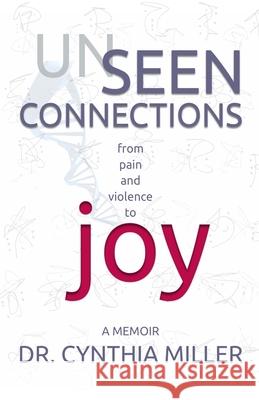 UNSEEN CONNECTIONS

from pain and violence to

joy

A MEMOIR

DR. CYNTHIA MILLER

Kraina Książek